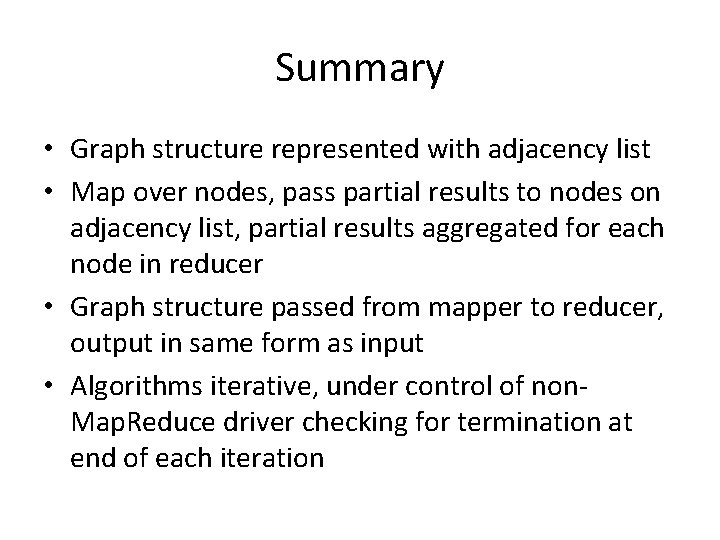 Summary

• Graph structure represented with adjacency list
• Map over nodes, pass partial results to nodes on adjacency list, partial results aggregated for each node in reducer
• Graph structure passed from mapper to reducer, output in same form as input
• Algorithms iterative, under control of non-MapReduce driver checking for termination at end of each iteration